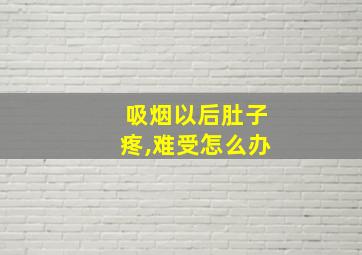 吸烟以后肚子疼,难受怎么办